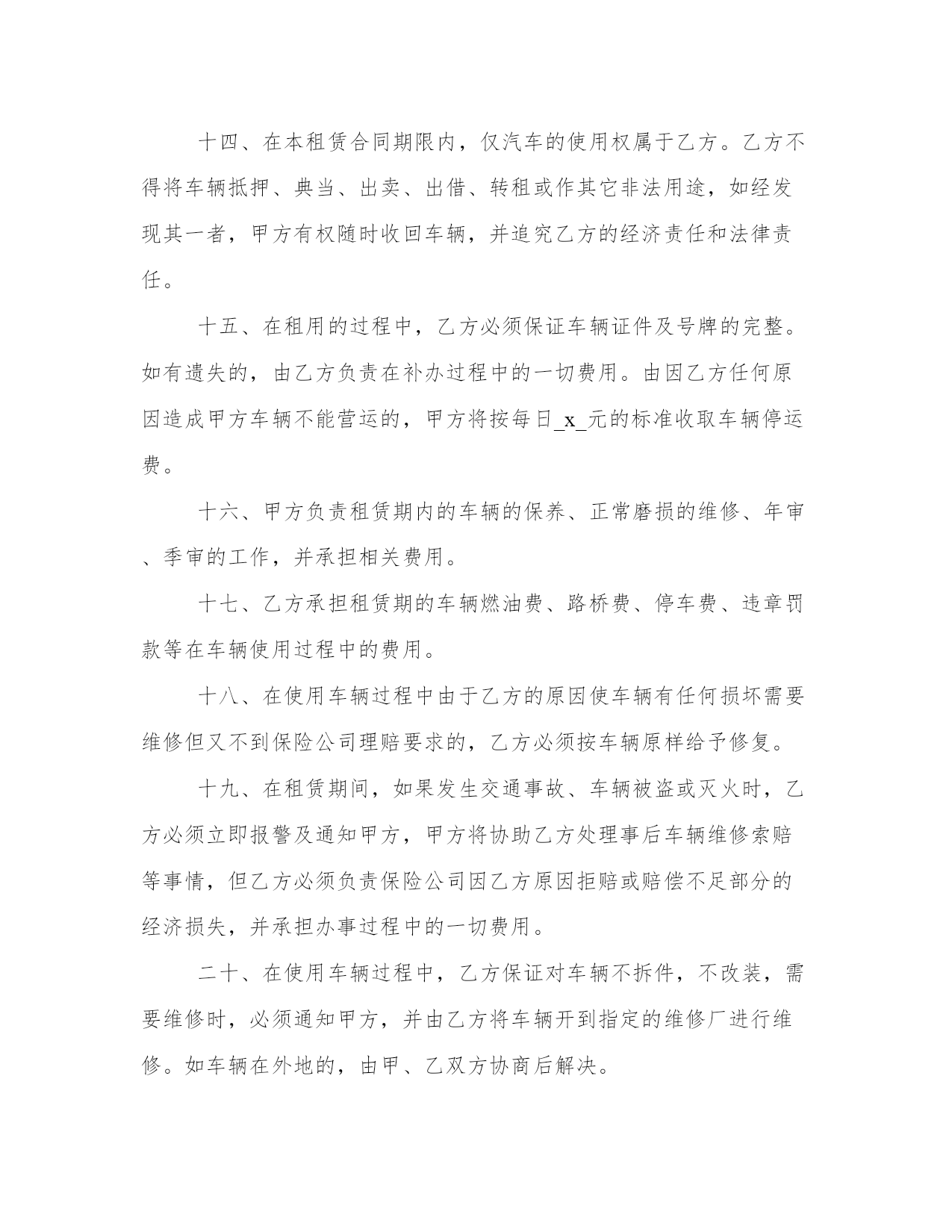 十四、在本租赁合同期限内，仅汽车的使用权属于乙方。乙方不得将车辆抵押、典当、出卖、出借、转租或作其它非法用途，如经发现其一者，甲方有权随时收回车辆，并追究乙方的经济责任和法律责任。

十五、在租用的过程中，乙方必须保证车辆证件及号牌的完整。如有遗失的，由乙方负责在补办过程中的一切费用。由因乙方任何原因造成甲方车辆不能营运的，甲方将按每日_x_元的标准收取车辆停运费。

十六、甲方负责租赁期内的车辆的保养、正常磨损的维修、年审、季审的工作，并承担相关费用。

十七、乙方承担租赁期的车辆燃油费、路桥费、停车费、违章罚款等在车辆使用过程中的费用。

十八、在使用车辆过程中由于乙方的原因使车辆有任何损坏需要维修但又不到保险公司理赔要求的，乙方必须按车辆原样给予修复。

十九、在租赁期间，如果发生交通事故、车辆被盗或灭火时，乙方必须立即报警及通知甲方，甲方将协助乙方处理事后车辆维修索赔等事情，但乙方必须负责保险公司因乙方原因拒赔或赔偿不足部分的经济损失，并承担办事过程中的一切费用。

二十、在使用车辆过程中，乙方保证对车辆不拆件，不改装，需要维修时，必须通知甲方，并由乙方将车辆开到指定的维修厂进行维修。如车辆在外地的，由甲、乙双方协商后解决。